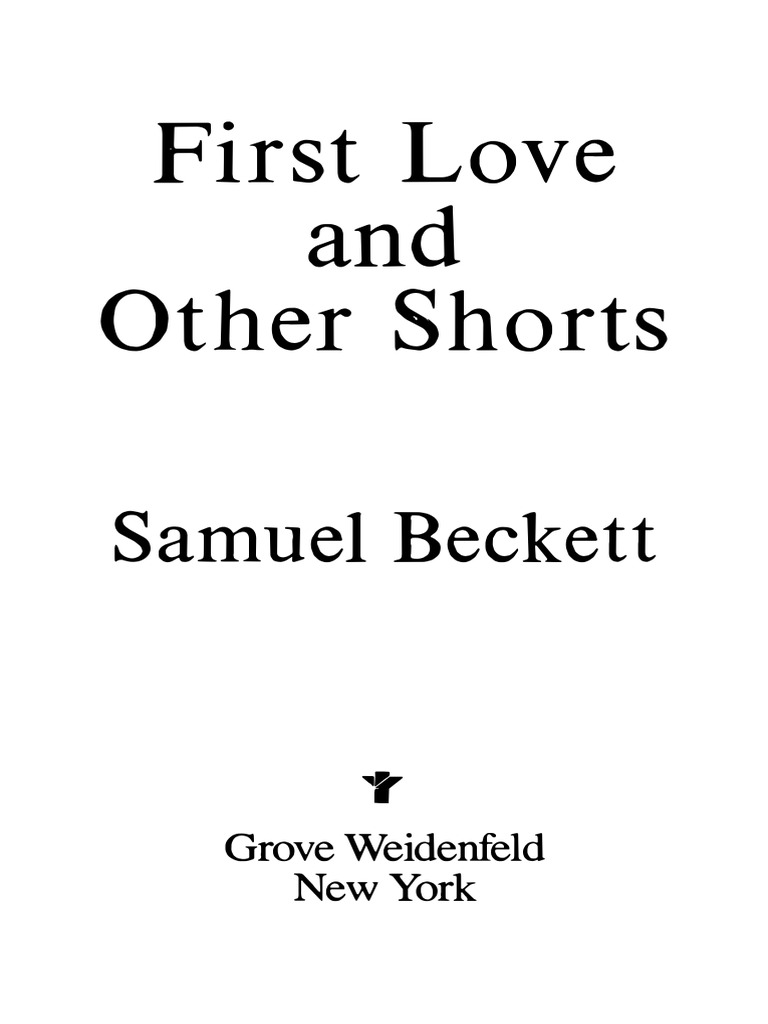 First Love
and
Other Shorts

Samuel Beckett

Grove Weidenfeld
New York